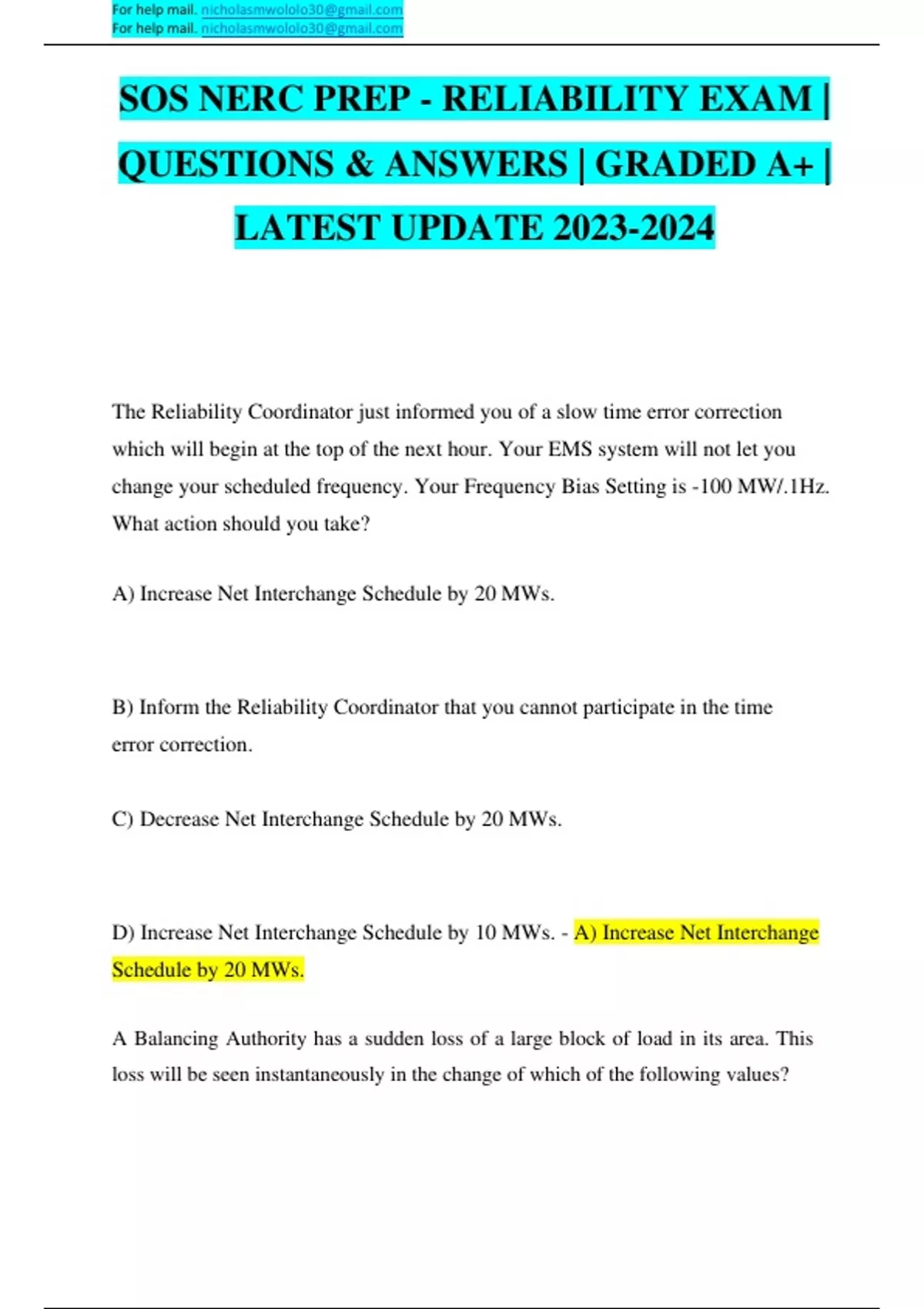 For help mail. nicholasmwololo30@gmail.com
For help mail. nicholasmwololo30@gmail.com

SOS NERC PREP - RELIABILITY EXAM | QUESTIONS & ANSWERS | GRADED A+ | LATEST UPDATE 2023-2024

The Reliability Coordinator just informed you of a slow time error correction which will begin at the top of the next hour. Your EMS system will not let you change your scheduled frequency. Your Frequency Bias Setting is -100 MW/.1Hz. What action should you take?

A) Increase Net Interchange Schedule by 20 MWs.

B) Inform the Reliability Coordinator that you cannot participate in the time error correction.

C) Decrease Net Interchange Schedule by 20 MWs.

D) Increase Net Interchange Schedule by 10 MWs. - A) Increase Net Interchange Schedule by 20 MWs.

A Balancing Authority has a sudden loss of a large block of load in its area. This loss will be seen instantaneously in the change of which of the following values?